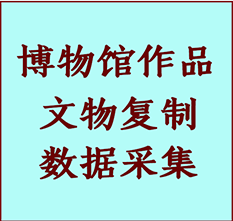 博物馆作品
文物复制
数据采集